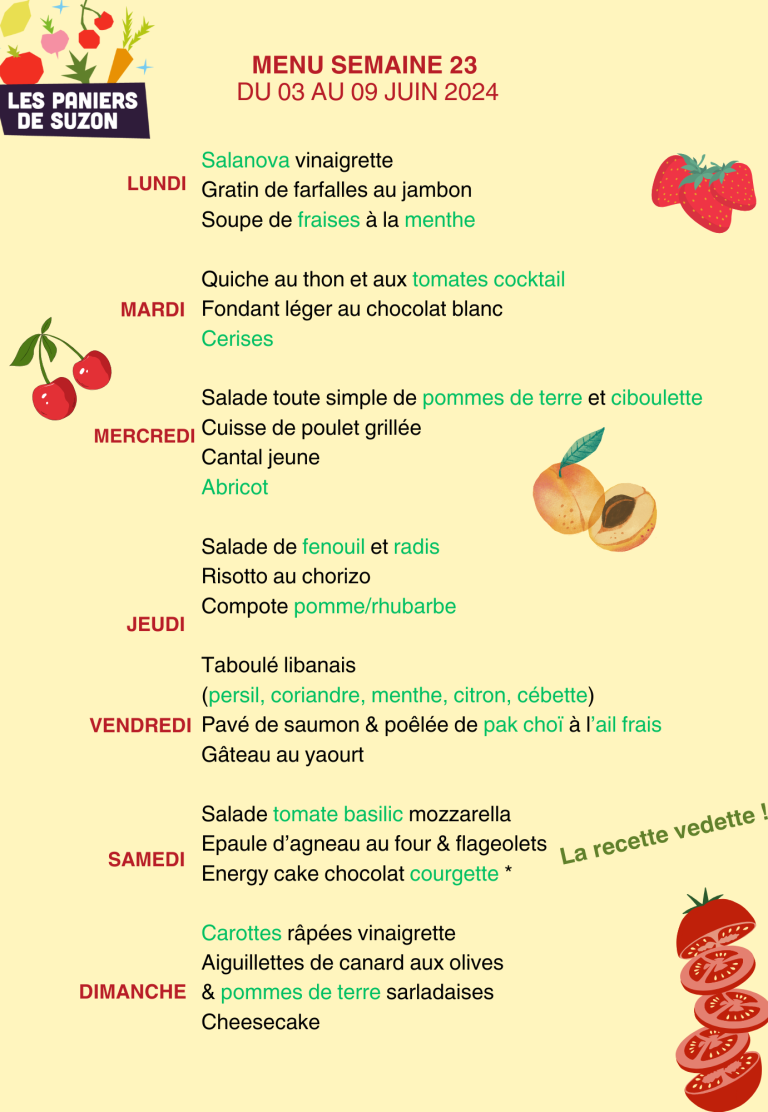 LES PANIERS DE SUZON

MENU SEMAINE 23
DU 03 AU 09 JUIN 2024

LUNDI
Salanova vinaigrette
Gratin de farfalles au jambon
Soupe de fraises à la menthe

MARDI
Quiche au thon et aux tomates cocktail
Fondant léger au chocolat blanc
Cerises

MERCREDI
Salade toute simple de pommes de terre et ciboulette
Cuisse de poulet grillée
Cantal jeune
Abricot

JEUDI
Salade de fenouil et radis
Risotto au chorizo
Compote pomme/rhubarbe

VENDREDI
Taboulé libanais
(persil, coriandre, menthe, citron, cébette)
Pavé de saumon & poêlée de pak choï à l'ail frais
Gâteau au yaourt

SAMEDI
Salade tomate basilic mozzarella
Epaule d'agneau au four & flageolets
Energy cake chocolat courgette *

La recette vedette !

DIMANCHE
Carottes râpées vinaigrette
Aiguillettes de canard aux olives
& pommes de terre sarladaises
Cheesecake